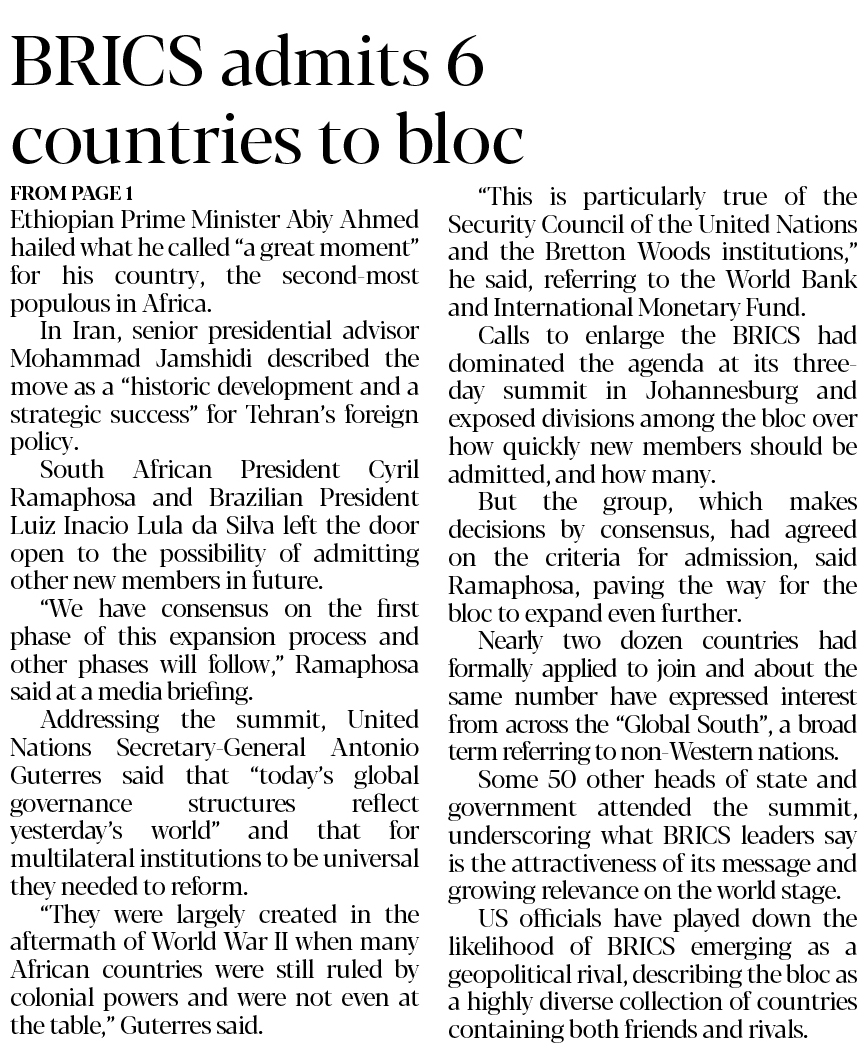 BRICS admits 6 countries to bloc

FROM PAGE 1
Ethiopian Prime Minister Abiy Ahmed hailed what he called "a great moment" for his country, the second-most populous in Africa.

In Iran, senior presidential advisor Mohammad Jamshidi described the move as a "historic development and a strategic success" for Tehran's foreign policy.

South African President Cyril Ramaphosa and Brazilian President Luiz Inacio Lula da Silva left the door open to the possibility of admitting other new members in future.

"We have consensus on the first phase of this expansion process and other phases will follow," Ramaphosa said at a media briefing.

Addressing the summit, United Nations Secretary-General Antonio Guterres said that "today's global governance structures reflect yesterday's world" and that for multilateral institutions to be universal they needed to reform.

"They were largely created in the aftermath of World War II when many African countries were still ruled by colonial powers and were not even at the table," Guterres said.

"This is particularly true of the Security Council of the United Nations and the Bretton Woods institutions," he said, referring to the World Bank and International Monetary Fund.

Calls to enlarge the BRICS had dominated the agenda at its three-day summit in Johannesburg and exposed divisions among the bloc over how quickly new members should be admitted, and how many.

But the group, which makes decisions by consensus, had agreed on the criteria for admission, said Ramaphosa, paving the way for the bloc to expand even further.

Nearly two dozen countries had formally applied to join and about the same number have expressed interest from across the "Global South", a broad term referring to non-Western nations.

Some 50 other heads of state and government attended the summit, underscoring what BRICS leaders say is the attractiveness of its message and growing relevance on the world stage.

US officials have played down the likelihood of BRICS emerging as a geopolitical rival, describing the bloc as a highly diverse collection of countries containing both friends and rivals.